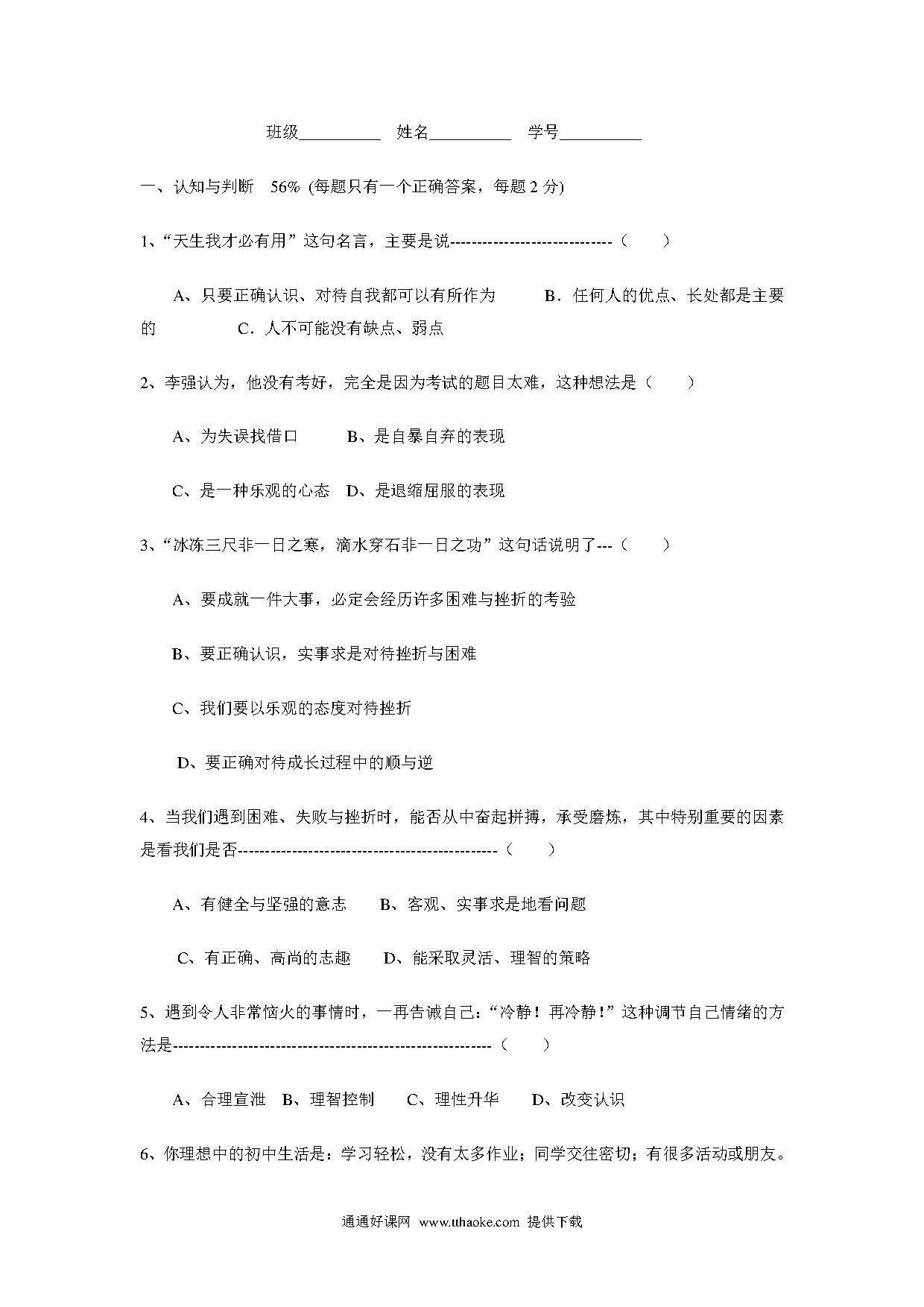 班级__________ 姓名__________ 学号__________

一、认知与判断 56% (每题只有一个正确答案，每题 2 分)

1、“天生我才必有用”这句名言，主要是说------------------------------（ ）

A、只要正确认识、对待自我都可以有所作为 B．任何人的优点、长处都是主要的 C．人不可能没有缺点、弱点

2、李强认为，他没有考好，完全是因为考试的题目太难，这种想法是（ ）

A、为失误找借口 B、是自暴自弃的表现

C、是一种乐观的心态 D、是退缩屈服的表现

3、“冰冻三尺非一日之寒，滴水穿石非一日之功”这句话说明了---（ ）

A、要成就一件大事，必定会经历许多困难与挫折的考验

B、要正确认识，实事求是对待挫折与困难

C、我们要以乐观的态度对待挫折

D、要正确对待成长过程中的顺与逆

4、当我们遇到困难、失败与挫折时，能否从中奋起拼搏，承受磨炼，其中特别重要的因素是看我们是否------------------------------------------------（ ）

A、有健全与坚强的意志 B、客观、实事求是地看问题

C、有正确、高尚的志趣 D、能采取灵活、理智的策略

5、遇到令人非常恼火的事情时，一再告诫自己：“冷静！再冷静！”这种调节自己情绪的方法是-----------------------------------------------------------（ ）

A、合理宣泄 B、理智控制 C、理性升华 D、改变认识

6、你理想中的初中生活是：学习轻松，没有太多作业；同学交往密切；有很多活动或朋友。

通通好课网 www.tthaoke.com 提供下载